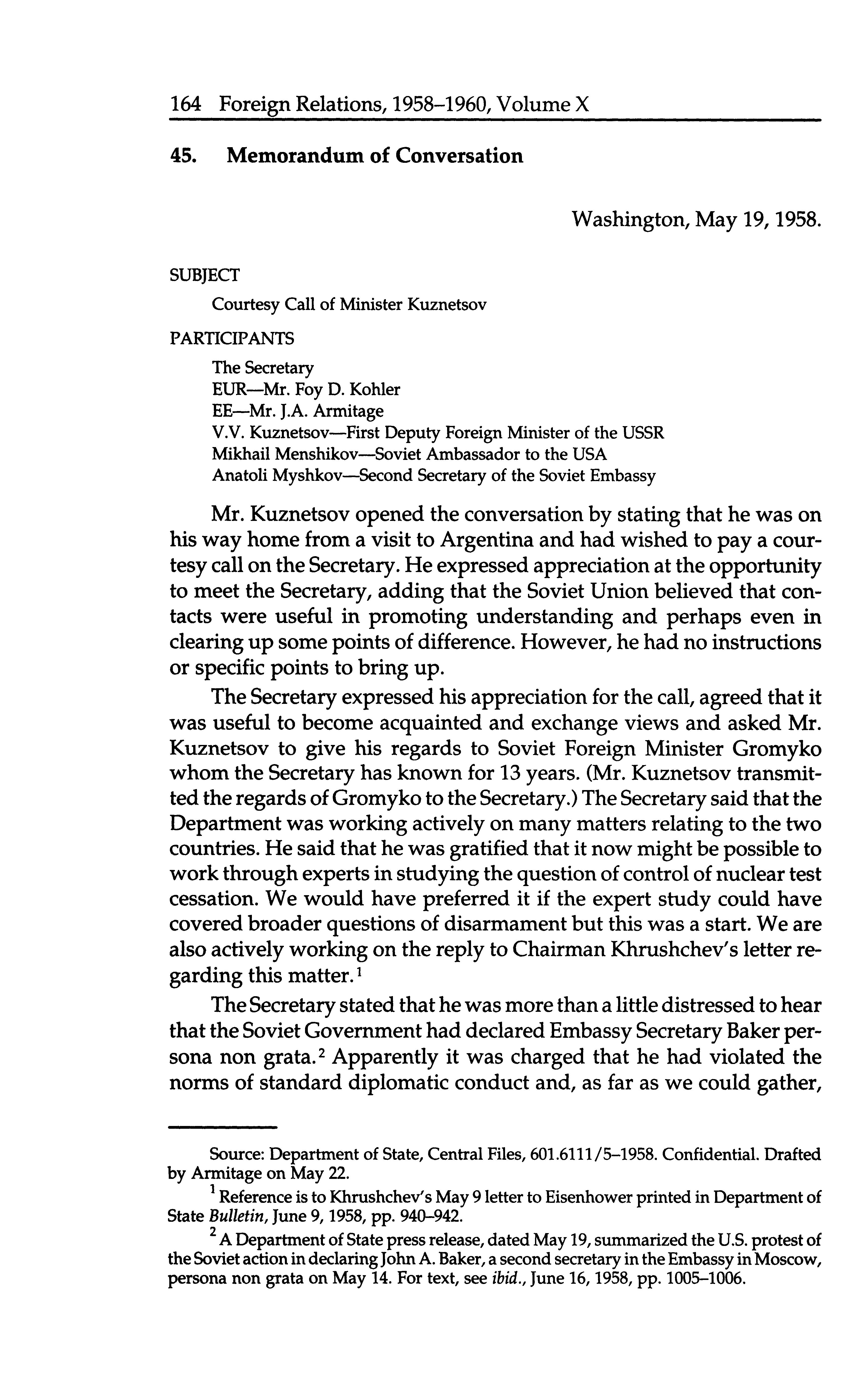 164 Foreign Relations, 1958–1960, Volume X

45. Memorandum of Conversation

Washington, May 19, 1958.

SUBJECT

Courtesy Call of Minister Kuznetsov

PARTICIPANTS

The Secretary
EUR—Mr. Foy D. Kohler
EE—Mr. J.A. Armitage
V.V. Kuznetsov—First Deputy Foreign Minister of the USSR
Mikhail Menshikov—Soviet Ambassador to the USA
Anatoli Myshkov—Second Secretary of the Soviet Embassy

Mr. Kuznetsov opened the conversation by stating that he was on his way home from a visit to Argentina and had wished to pay a courtesy call on the Secretary. He expressed appreciation at the opportunity to meet the Secretary, adding that the Soviet Union believed that contacts were useful in promoting understanding and perhaps even in clearing up some points of difference. However, he had no instructions or specific points to bring up.

The Secretary expressed his appreciation for the call, agreed that it was useful to become acquainted and exchange views and asked Mr. Kuznetsov to give his regards to Soviet Foreign Minister Gromyko whom the Secretary has known for 13 years. (Mr. Kuznetsov transmitted the regards of Gromyko to the Secretary.) The Secretary said that the Department was working actively on many matters relating to the two countries. He said that he was gratified that it now might be possible to work through experts in studying the question of control of nuclear test cessation. We would have preferred it if the expert study could have covered broader questions of disarmament but this was a start. We are also actively working on the reply to Chairman Khrushchev's letter regarding this matter.$^1$

The Secretary stated that he was more than a little distressed to hear that the Soviet Government had declared Embassy Secretary Baker persona non grata.$^2$ Apparently it was charged that he had violated the norms of standard diplomatic conduct and, as far as we could gather,

Source: Department of State, Central Files, 601.6111/5–1958. Confidential. Drafted by Armitage on May 22.

$^1$ Reference is to Khrushchev's May 9 letter to Eisenhower printed in Department of State Bulletin, June 9, 1958, pp. 940–942.

$^2$ A Department of State press release, dated May 19, summarized the U.S. protest of the Soviet action in declaring John A. Baker, a second secretary in the Embassy in Moscow, persona non grata on May 14. For text, see ibid., June 16, 1958, pp. 1005–1006.